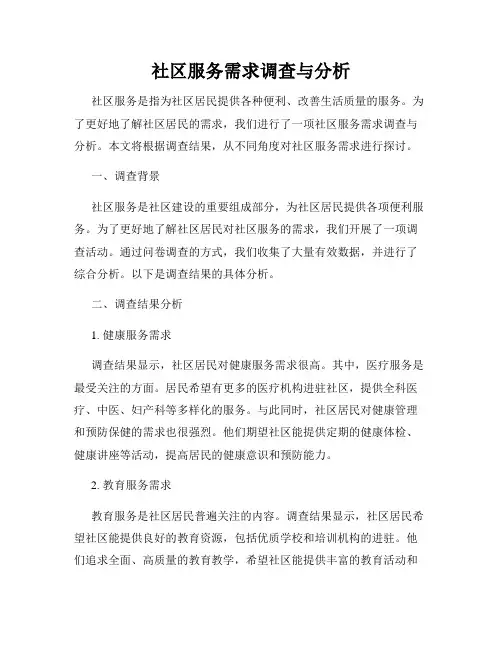 社区服务需求调查与分析

社区服务是指为社区居民提供各种便利、改善生活质量的服务。为了更好地了解社区居民的需求，我们进行了一项社区服务需求调查与分析。本文将根据调查结果，从不同角度对社区服务需求进行探讨。

一、调查背景

社区服务是社区建设的重要组成部分，为社区居民提供各项便利服务。为了更好地了解社区居民对社区服务的需求，我们开展了一项调查活动。通过问卷调查的方式，我们收集了大量有效数据，并进行了综合分析。以下是调查结果的具体分析。

二、调查结果分析

1. 健康服务需求

调查结果显示，社区居民对健康服务需求很高。其中，医疗服务是最受关注的方面。居民希望有更多的医疗机构进驻社区，提供全科医疗、中医、妇产科等多样化的服务。与此同时，社区居民对健康管理和预防保健的需求也很强烈。他们期望社区能提供定期的健康体检、健康讲座等活动，提高居民的健康意识和预防能力。

2. 教育服务需求

教育服务是社区居民普遍关注的内容。调查结果显示，社区居民希望社区能提供良好的教育资源，包括优质学校和培训机构的进驻。他们追求全面、高质量的教育教学，希望社区能提供丰富的教育活动和